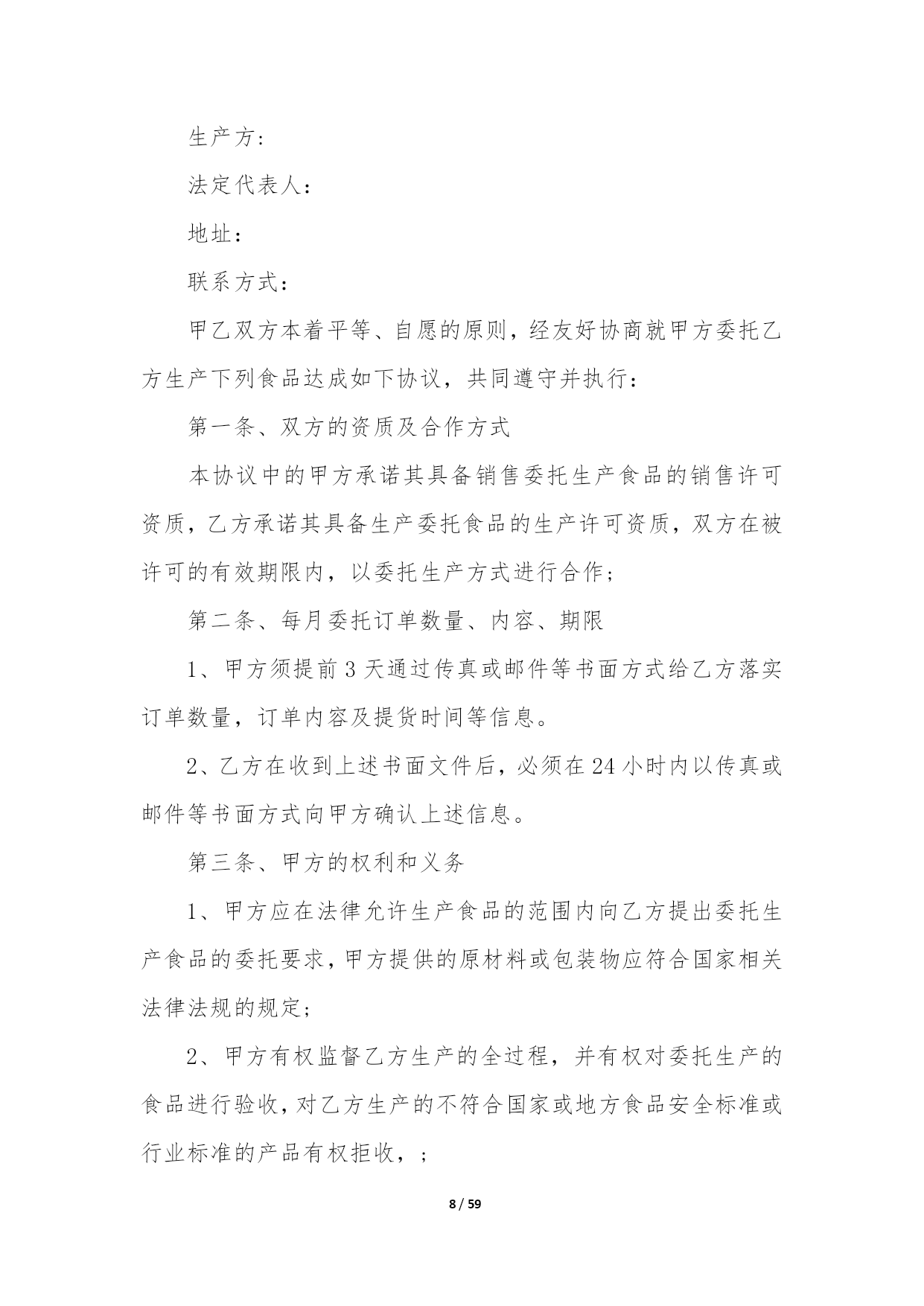 生产方:

法定代表人：

地址：

联系方式：

甲乙双方本着平等、自愿的原则，经友好协商就甲方委托乙方生产下列食品达成如下协议，共同遵守并执行：

第一条、双方的资质及合作方式

本协议中的甲方承诺其具备销售委托生产食品的销售许可资质，乙方承诺其具备生产委托食品的生产许可资质，双方在被许可的有效期限内，以委托生产方式进行合作；

第二条、每月委托订单数量、内容、期限

1、甲方须提前3天通过传真或邮件等书面方式给乙方落实订单数量，订单内容及提货时间等信息。

2、乙方在收到上述书面文件后，必须在24小时内以传真或邮件等书面方式向甲方确认上述信息。

第三条、甲方的权利和义务

1、甲方应在法律允许生产食品的范围内向乙方提出委托生产食品的委托要求，甲方提供的原材料或包装物应符合国家相关法律法规的规定;

2、甲方有权监督乙方生产的全过程，并有权对委托生产的食品进行验收，对乙方生产的不符合国家或地方食品安全标准或行业标准的产品有权拒收，；

8 / 59